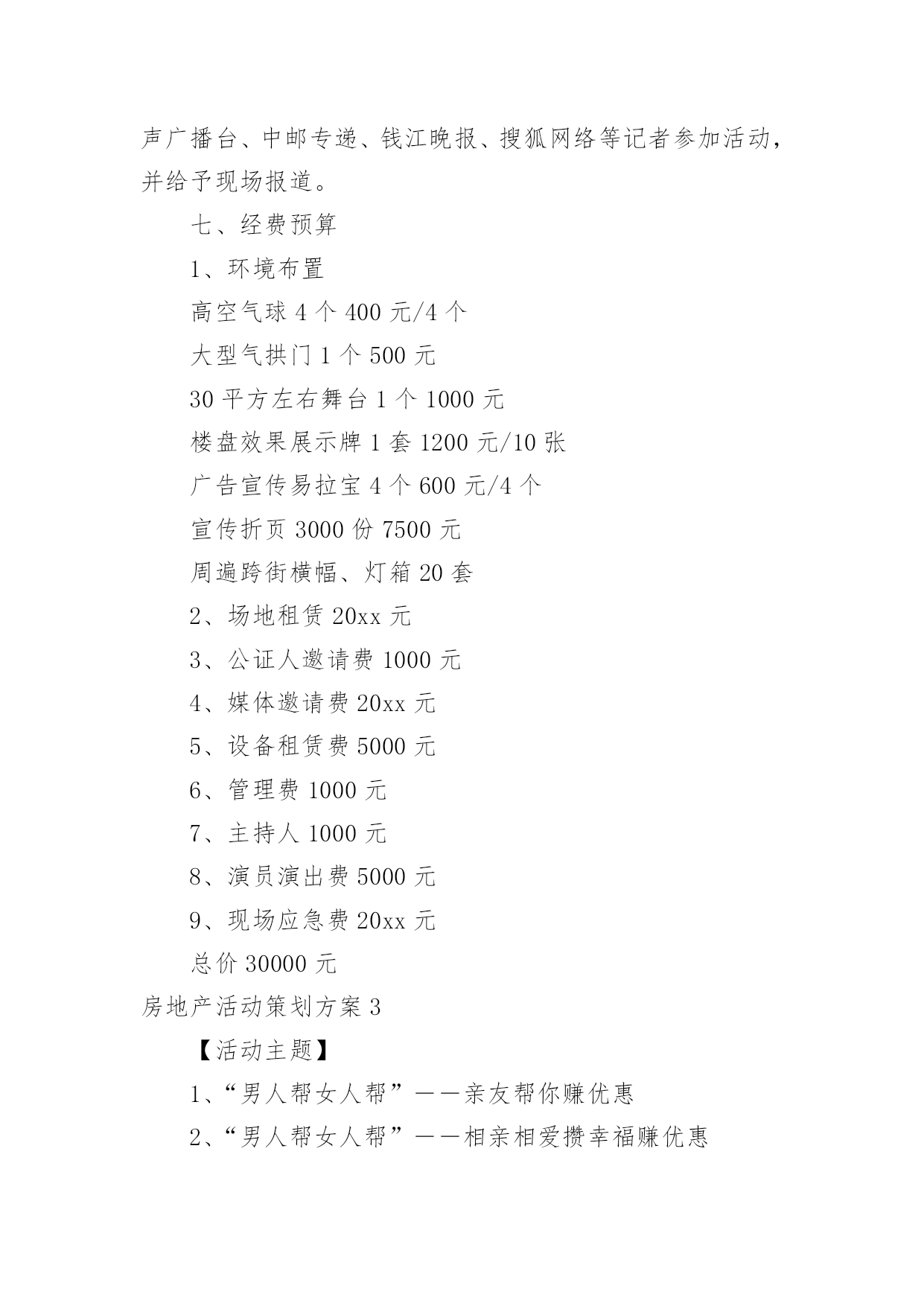 声广播台、中邮专递、钱江晚报、搜狐网络等记者参加活动，并给予现场报道。

七、经费预算

1、环境布置

高空气球 4 个 400 元/4 个

大型气拱门 1 个 500 元

30 平方左右舞台 1 个 1000 元

楼盘效果展示牌 1 套 1200 元/10 张

广告宣传易拉宝 4 个 600 元/4 个

宣传折页 3000 份 7500 元

周遍跨街横幅、灯箱 20 套

2、场地租赁 20xx 元

3、公证人邀请费 1000 元

4、媒体邀请费 20xx 元

5、设备租赁费 5000 元

6、管理费 1000 元

7、主持人 1000 元

8、演员演出费 5000 元

9、现场应急费 20xx 元

总价 30000 元

房地产活动策划方案 3

【活动主题】

1、“男人帮女人帮”——亲友帮你赚优惠

2、“男人帮女人帮”——相亲相爱攒幸福赚优惠